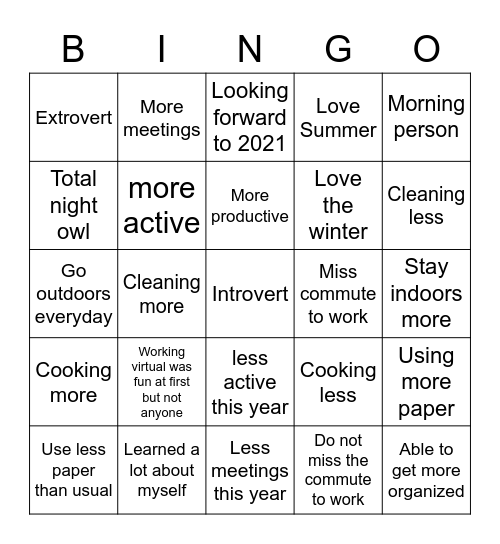 | B | I | N | G | O |
|---|---|---|---|---|
| Extrovert | More meetings | Looking forward to 2021 | Love Summer | Morning person |
| Total night owl | more active | More productive | Love the winter | Cleaning less |
| Go outdoors everyday | Cleaning more | Introvert | Miss commute to work | Stay indoors more |
| Cooking more | Working virtual was fun at first but not anyone | less active this year | Cooking less | Using more paper |
| Use less paper than usual | Learned a lot about myself | Less meetings this year | Do not miss the commute to work | Able to get more organized |